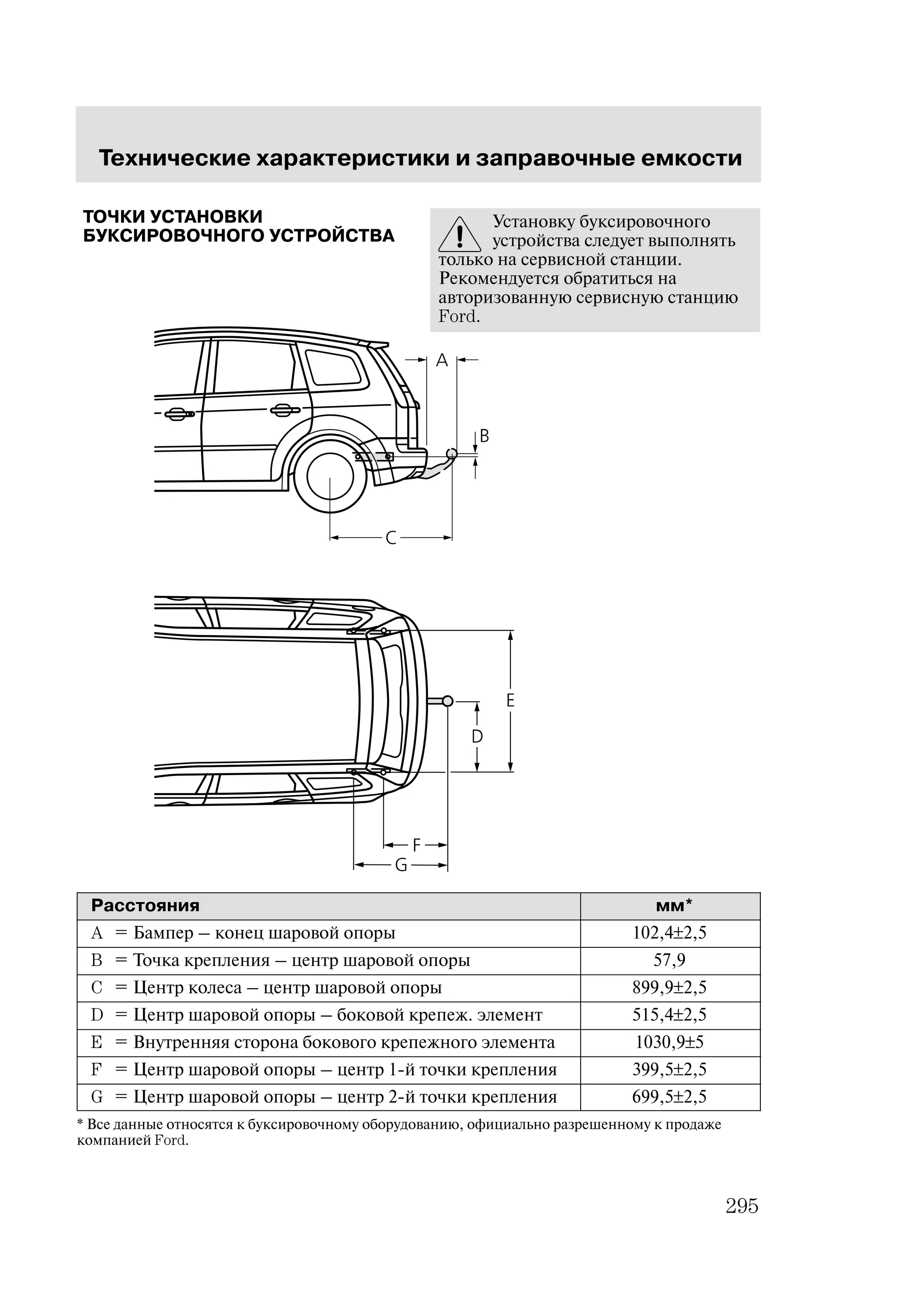 Технические характеристики и заправочные емкости

ТОЧКИ УСТАНОВКИ БУКСИРОВОЧНОГО УСТРОЙСТВА

Установку буксировочного устройства следует выполнять только на сервисной станции. Рекомендуется обратиться на авторизованную сервисную станцию Ford.

A
B
C

E
D
F
G

| Расстояния | мм* |
|---|---|
| A = Бампер – конец шаровой опоры | 102,4±2,5 |
| B = Точка крепления – центр шаровой опоры | 57,9 |
| C = Центр колеса – центр шаровой опоры | 899,9±2,5 |
| D = Центр шаровой опоры – боковой крепеж. элемент | 515,4±2,5 |
| E = Внутренняя сторона бокового крепежного элемента | 1030,9±5 |
| F = Центр шаровой опоры – центр 1-й точки крепления | 399,5±2,5 |
| G = Центр шаровой опоры – центр 2-й точки крепления | 699,5±2,5 |

* Все данные относятся к буксировочному оборудованию, официально разрешенному к продаже компанией Ford.

295